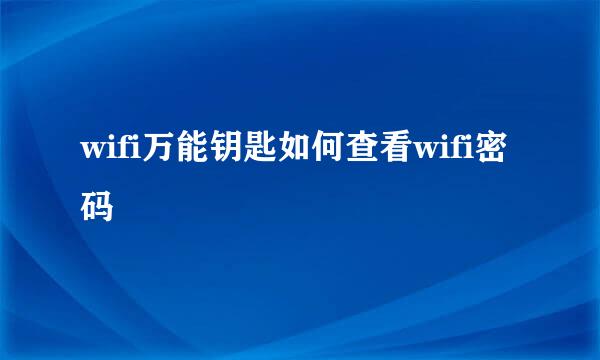 wifi万能钥匙如何查看wifi密码